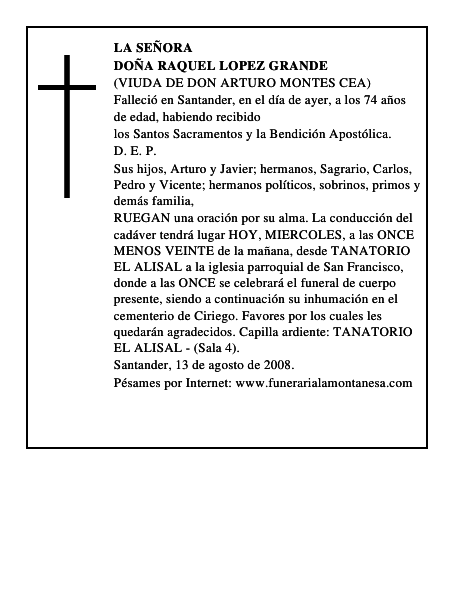 LA SEÑORA
DOÑA RAQUEL LOPEZ GRANDE
(VIUDA DE DON ARTURO MONTES CEA)
Falleció en Santander, en el día de ayer, a los 74 años de edad, habiendo recibido
los Santos Sacramentos y la Bendición Apostólica.
D. E. P.
Sus hijos, Arturo y Javier; hermanos, Sagrario, Carlos, Pedro y Vicente; hermanos políticos, sobrinos, primos y demás familia,
RUEGAN una oración por su alma. La conducción del cadáver tendrá lugar HOY, MIERCOLES, a las ONCE MENOS VEINTE de la mañana, desde TANATORIO EL ALISAL a la iglesia parroquial de San Francisco, donde a las ONCE se celebrará el funeral de cuerpo presente, siendo a continuación su inhumación en el cementerio de Ciriego. Favores por los cuales les quedarán agradecidos. Capilla ardiente: TANATORIO EL ALISAL - (Sala 4).
Santander, 13 de agosto de 2008.
Pésames por Internet: www.funerarialamontanesa.com